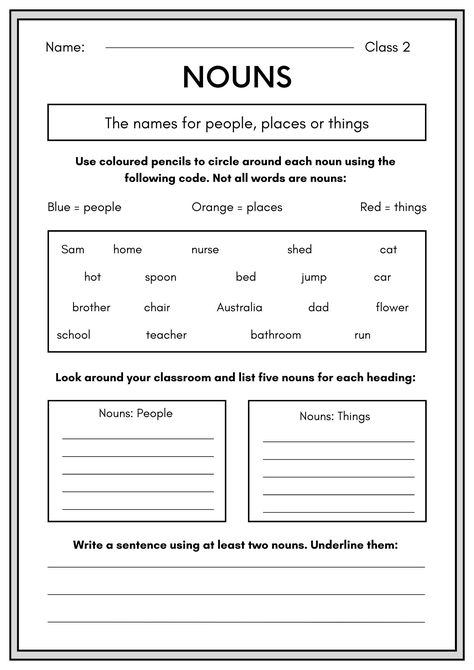 Name: Class 2

NOUNS

The names for people, places or things

Use coloured pencils to circle around each noun using the following code. Not all words are nouns:

Blue = people Orange = places Red = things

Sam home nurse shed cat
hot spoon bed jump car
brother chair Australia dad flower
school teacher bathroom run

Look around your classroom and list five nouns for each heading:

Nouns: People

Nouns: Things

Write a sentence using at least two nouns. Underline them: